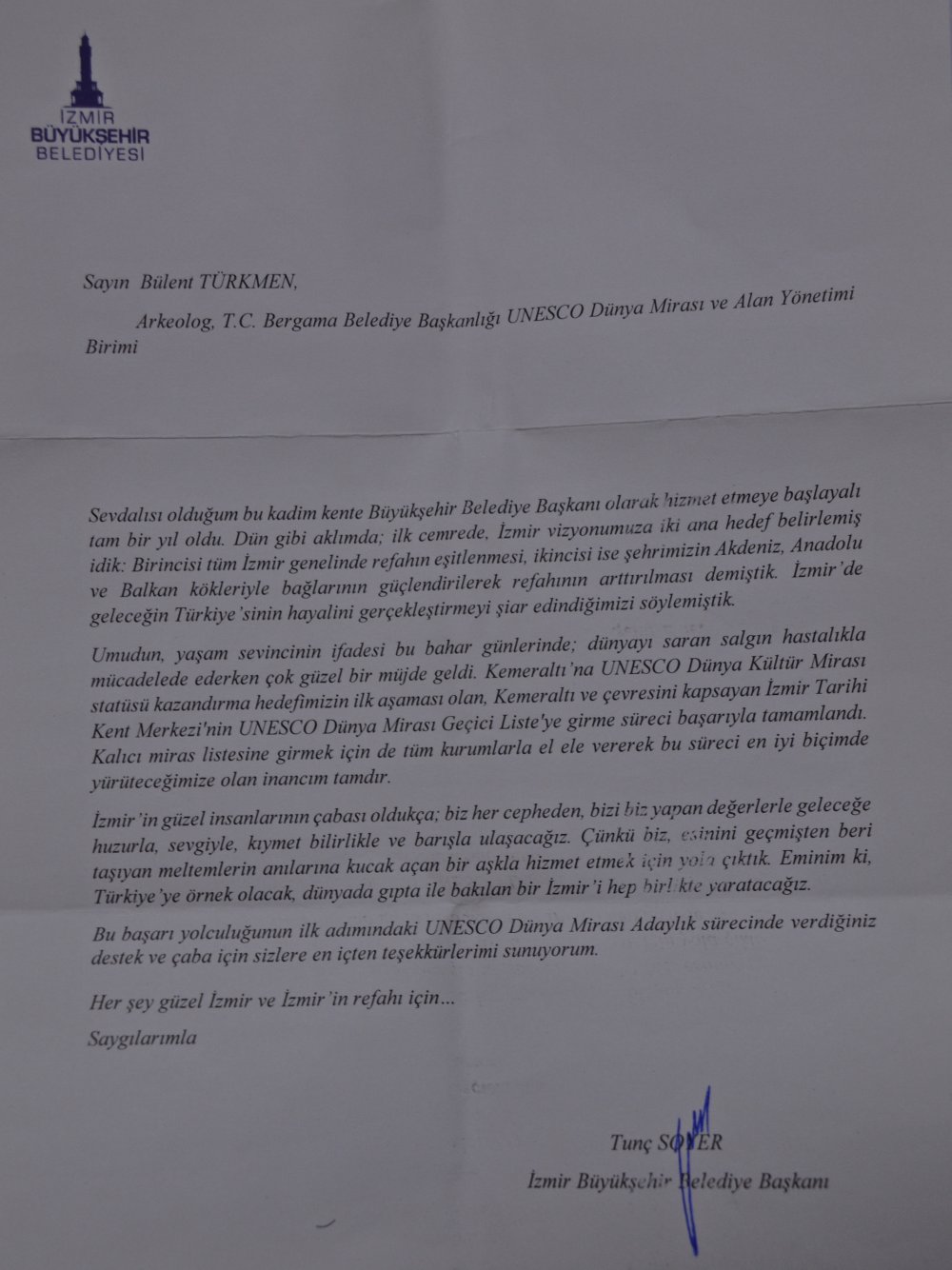 İZMİR
BÜYÜKŞEHİR
BELEDİYESİ

Sayın Bülent TÜRKMEN,

Arkeolog, T.C. Bergama Belediye Başkanlığı UNESCO Dünya Mirası ve Alan Yönetimi Birimi

Sevdalısı olduğum bu kadim kente Büyükşehir Belediye Başkanı olarak hizmet etmeye başlayalı tam bir yıl oldu. Dün gibi aklımda; ilk cemrede, İzmir vizyonumuza iki ana hedef belirlemiş idik: Birincisi tüm İzmir genelinde refahın eşitlenmesi, ikincisi ise şehrimizin Akdeniz, Anadolu ve Balkan kökleriyle bağlarının güçlendirilerek refahının arttırılması demiştik. İzmir'de geleceğin Türkiye'sinin hayalini gerçekleştirmeyi şiar edindiğimizi söylemiştik.

Umudun, yaşam sevincinin ifadesi bu bahar günlerinde; dünyayı saran salgın hastalıkla mücadelede ederken çok güzel bir müjde geldi. Kemeraltı'na UNESCO Dünya Kültür Mirası statüsü kazandırma hedefimizin ilk aşaması olan, Kemeraltı ve çevresini kapsayan İzmir Tarihi Kent Merkezi'nin UNESCO Dünya Mirası Geçici Liste'ye girme süreci başarıyla tamamlandı. Kalıcı miras listesine girmek için de tüm kurumlarla el ele vererek bu süreci en iyi biçimde yürüteceğimize olan inancım tamdır.

İzmir'in güzel insanlarının çabası oldukça; biz her cepheden, bizi biz yapan değerlerle geleceğe huzurla, sevgiyle, kıymet bilirlikle ve barışla ulaşacağız. Çünkü biz, esinini geçmişten beri taşıyan meltemlerin anılarına kucak açan bir aşkla hizmet etmek için yola çıktık. Eminim ki, Türkiye'ye örnek olacak, dünyada gıpta ile bakılan bir İzmir'i hep birlikte yaratacağız.

Bu başarı yolculuğunun ilk adımındaki UNESCO Dünya Mirası Adaylık sürecinde verdiğiniz destek ve çaba için sizlere en içten teşekkürlerimi sunuyorum.

Her şey güzel İzmir ve İzmir'in refahı için...

Saygılarımla

Tunç SOYER
İzmir Büyükşehir Belediye Başkanı